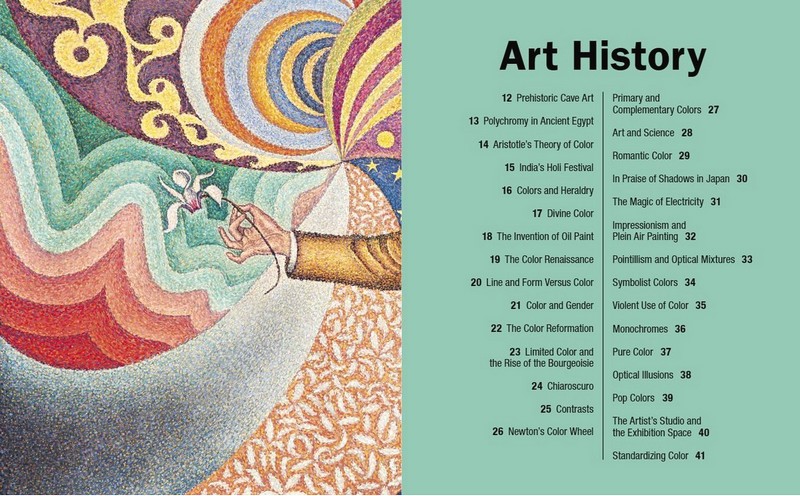 Art History

12 Prehistoric Cave Art

13 Polychromy in Ancient Egypt

14 Aristotle's Theory of Color

15 India's Holi Festival

16 Colors and Heraldry

17 Divine Color

18 The Invention of Oil Paint

19 The Color Renaissance

20 Line and Form Versus Color

21 Color and Gender

22 The Color Reformation

23 Limited Color and the Rise of the Bourgeoisie

24 Chiaroscuro

25 Contrasts

26 Newton's Color Wheel

Primary and Complementary Colors 27

Art and Science 28

Romantic Color 29

In Praise of Shadows in Japan 30

The Magic of Electricity 31

Impressionism and Plein Air Painting 32

Pointillism and Optical Mixtures 33

Symbolist Colors 34

Violent Use of Color 35

Monochromes 36

Pure Color 37

Optical Illusions 38

Pop Colors 39

The Artist's Studio and the Exhibition Space 40

Standardizing Color 41